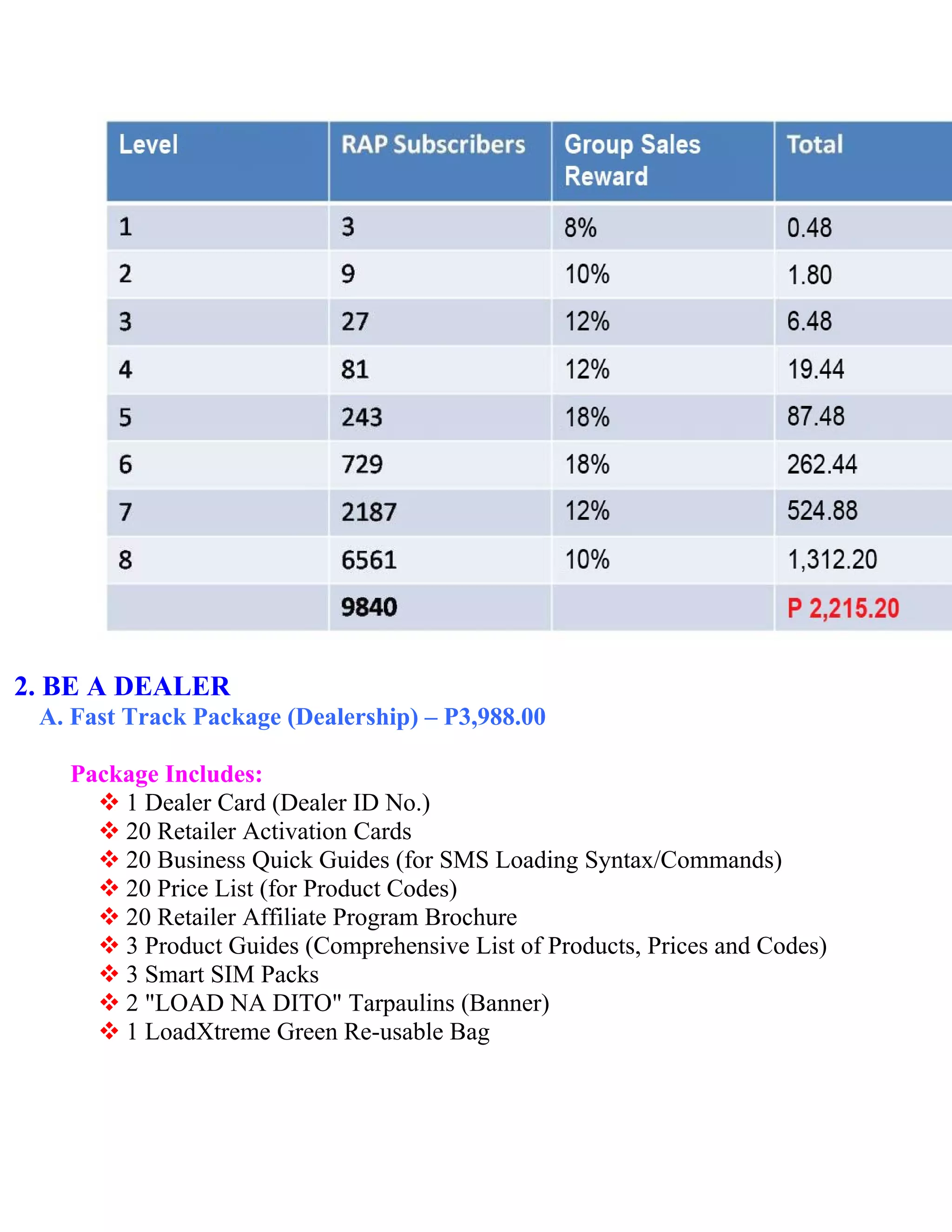 | Level | RAP Subscribers | Group Sales Reward | Total |
|---|---|---|---|
| 1 | 3 | 8% | 0.48 |
| 2 | 9 | 10% | 1.80 |
| 3 | 27 | 12% | 6.48 |
| 4 | 81 | 12% | 19.44 |
| 5 | 243 | 18% | 87.48 |
| 6 | 729 | 18% | 262.44 |
| 7 | 2187 | 12% | 524.88 |
| 8 | 6561 | 10% | 1,312.20 |
| | 9840 | | P 2,215.20 |

2. BE A DEALER
A. Fast Track Package (Dealership) – P3,988.00

Package Includes:
❖ 1 Dealer Card (Dealer ID No.)
❖ 20 Retailer Activation Cards
❖ 20 Business Quick Guides (for SMS Loading Syntax/Commands)
❖ 20 Price List (for Product Codes)
❖ 20 Retailer Affiliate Program Brochure
❖ 3 Product Guides (Comprehensive List of Products, Prices and Codes)
❖ 3 Smart SIM Packs
❖ 2 "LOAD NA DITO" Tarpaulins (Banner)
❖ 1 LoadXtreme Green Re-usable Bag